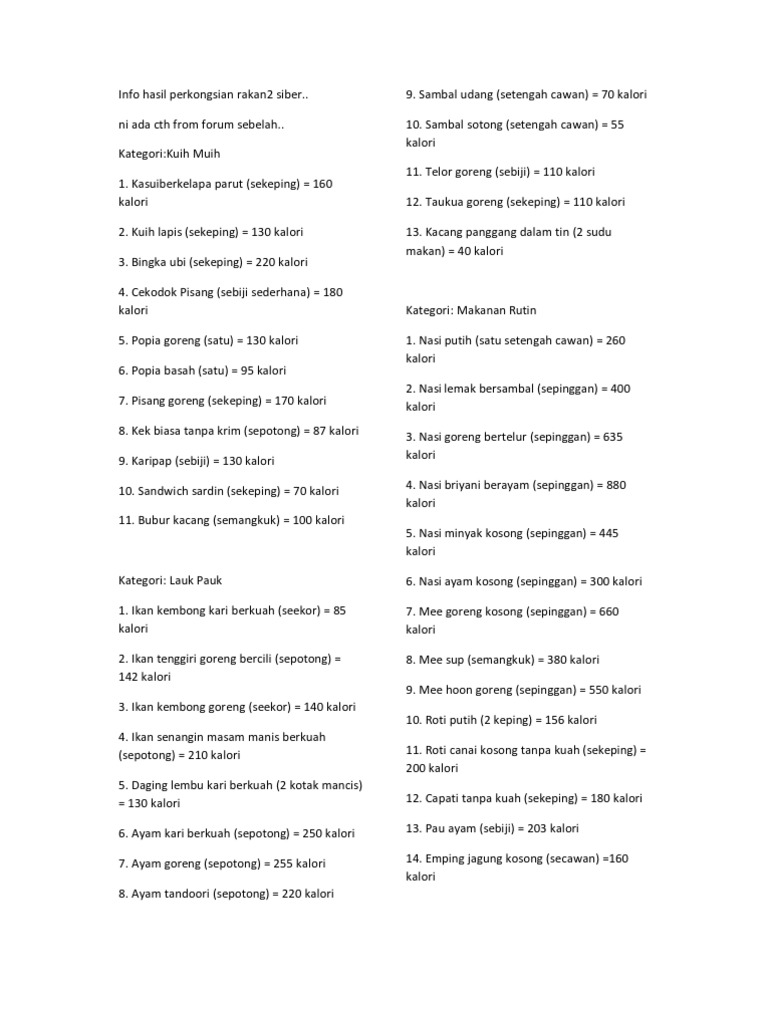 Info hasil perkongsian rakan2 siber..

ni ada cth from forum sebelah..

Kategori:Kuih Muih

1. Kasuiberkelapa parut (sekeping) = 160 kalori

2. Kuih lapis (sekeping) = 130 kalori

3. Bingka ubi (sekeping) = 220 kalori

4. Cekodok Pisang (sebiji sederhana) = 180 kalori

5. Popia goreng (satu) = 130 kalori

6. Popia basah (satu) = 95 kalori

7. Pisang goreng (sekeping) = 170 kalori

8. Kek biasa tanpa krim (sepotong) = 87 kalori

9. Karipap (sebiji) = 130 kalori

10. Sandwich sardin (sekeping) = 70 kalori

11. Bubur kacang (semangkuk) = 100 kalori

Kategori: Lauk Pauk

1. Ikan kembong kari berkuah (seekor) = 85 kalori

2. Ikan tenggiri goreng bercili (sepotong) = 142 kalori

3. Ikan kembong goreng (seekor) = 140 kalori

4. Ikan senangin masam manis berkuah (sepotong) = 210 kalori

5. Daging lembu kari berkuah (2 kotak mancis) = 130 kalori

6. Ayam kari berkuah (sepotong) = 250 kalori

7. Ayam goreng (sepotong) = 255 kalori

8. Ayam tandoori (sepotong) = 220 kalori

9. Sambal udang (setengah cawan) = 70 kalori

10. Sambal sotong (setengah cawan) = 55 kalori

11. Telor goreng (sebiji) = 110 kalori

12. Taukua goreng (sekeping) = 110 kalori

13. Kacang panggang dalam tin (2 sudu makan) = 40 kalori

Kategori: Makanan Rutin

1. Nasi putih (satu setengah cawan) = 260 kalori

2. Nasi lemak bersambal (sepinggan) = 400 kalori

3. Nasi goreng bertelur (sepinggan) = 635 kalori

4. Nasi briyani berayam (sepinggan) = 880 kalori

5. Nasi minyak kosong (sepinggan) = 445 kalori

6. Nasi ayam kosong (sepinggan) = 300 kalori

7. Mee goreng kosong (sepinggan) = 660 kalori

8. Mee sup (semangkuk) = 380 kalori

9. Mee hoon goreng (sepinggan) = 550 kalori

10. Roti putih (2 keping) = 156 kalori

11. Roti canai kosong tanpa kuah (sekeping) = 200 kalori

12. Capati tanpa kuah (sekeping) = 180 kalori

13. Pau ayam (sebiji) = 203 kalori

14. Emping jagung kosong (secawan) =160 kalori